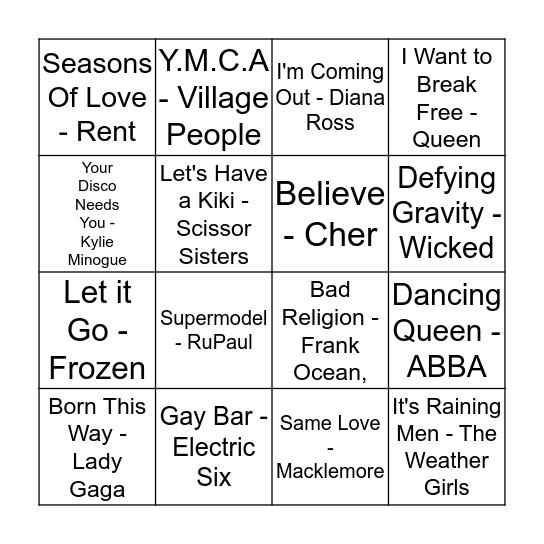 | Seasons Of Love - Rent | Y.M.C.A - Village People | I'm Coming Out - Diana Ross | I Want to Break Free - Queen |
|---|---|---|---|
| Your Disco Needs You - Kylie Minogue | Let's Have a Kiki - Scissor Sisters | Believe - Cher | Defying Gravity - Wicked |
| Let it Go - Frozen | Supermodel - RuPaul | Bad Religion - Frank Ocean, | Dancing Queen - ABBA |
| Born This Way - Lady Gaga | Gay Bar - Electric Six | Same Love - Macklemore | It's Raining Men - The Weather Girls |